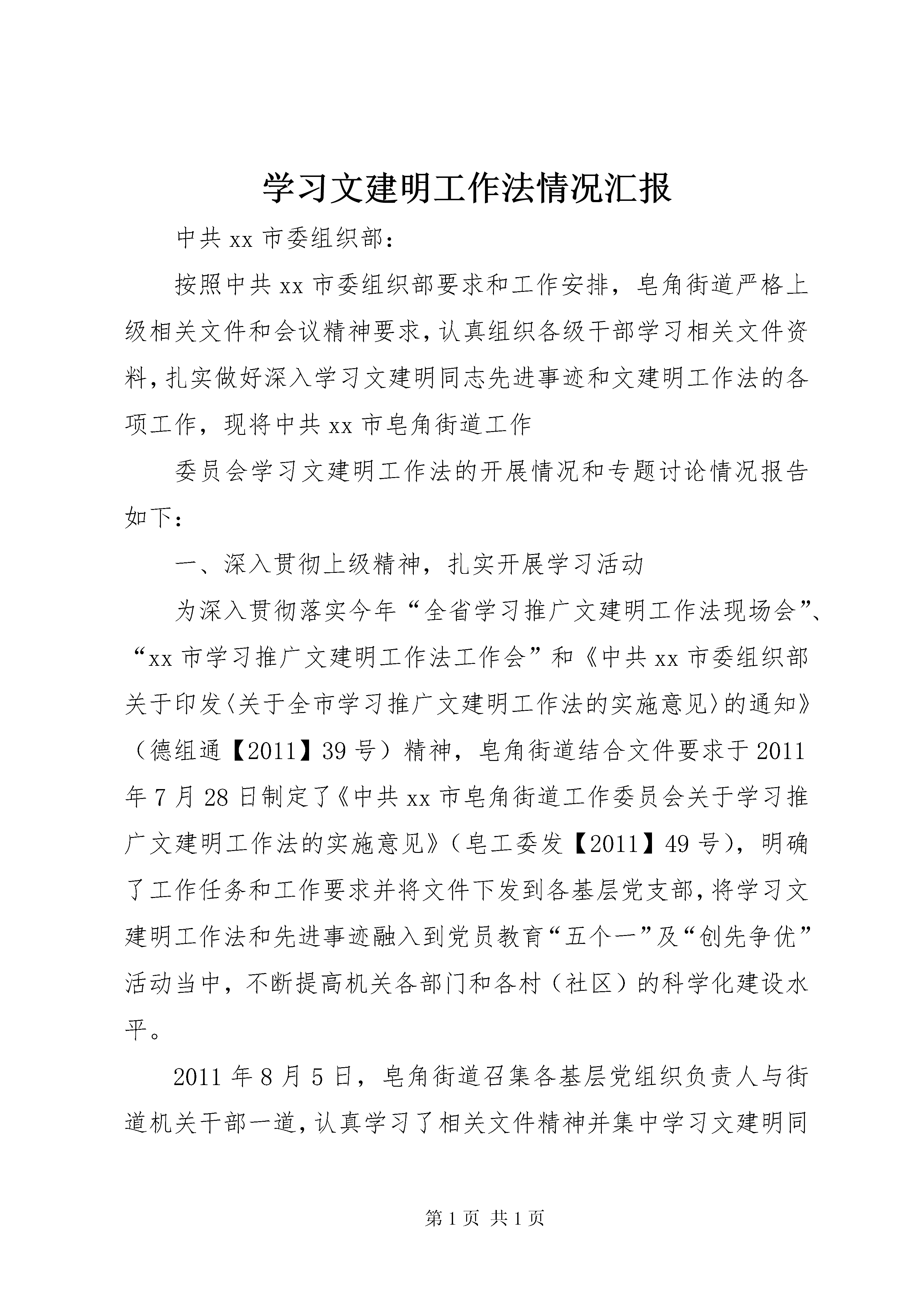 学习文建明工作法情况汇报

中共xx市委组织部：

按照中共xx市委组织部要求和工作安排，皂角街道严格上级相关文件和会议精神要求，认真组织各级干部学习相关文件资料，扎实做好深入学习文建明同志先进事迹和文建明工作法的各项工作，现将中共xx市皂角街道工作

委员会学习文建明工作法的开展情况和专题讨论情况报告如下：

一、深入贯彻上级精神，扎实开展学习活动

为深入贯彻落实今年“全省学习推广文建明工作法现场会”、“xx市学习推广文建明工作法工作会”和《中共xx市委组织部关于印发〈关于全市学习推广文建明工作法的实施意见〉的通知》（德组通【2011】39号）精神，皂角街道结合文件要求于2011年7月28日制定了《中共xx市皂角街道工作委员会关于学习推广文建明工作法的实施意见》（皂工委发【2011】49号），明确了工作任务和工作要求并将文件下发到各基层党支部，将学习文建明工作法和先进事迹融入到党员教育“五个一”及“创先争优”活动当中，不断提高机关各部门和各村（社区）的科学化建设水平。

2011年8月5日，皂角街道召集各基层党组织负责人与街道机关干部一道，认真学习了相关文件精神并集中学习文建明同

第1页 共1页